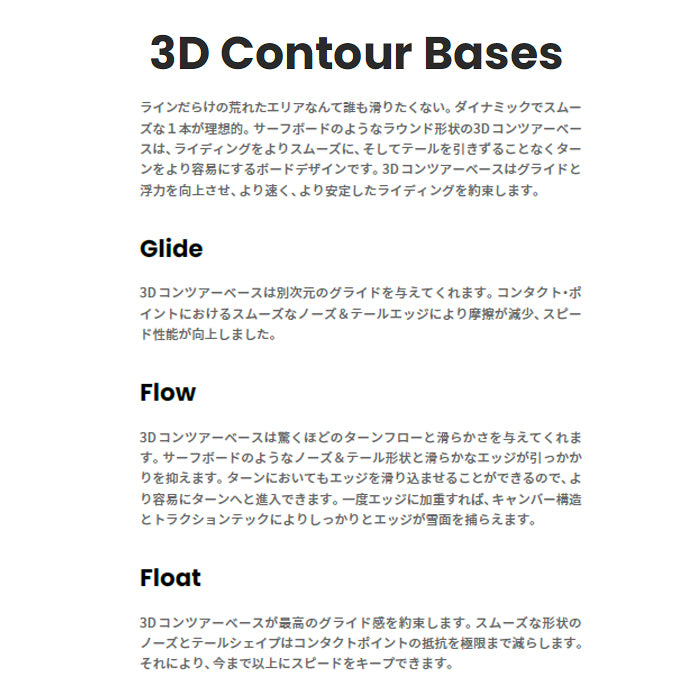 3D Contour Bases

ラインだらけの荒れたエリアなんて誰も滑りたくない。ダイナミックでスムーズな１本が理想的。サーフボードのようなラウンド形状の3D コンツアーベースは、ライディングをよりスムーズに、そしてテールを引きずることなくターンをより容易にするボードデザインです。3D コンツアーベースはグライドと浮力を向上させ、より速く、より安定したライディングを約束します。

Glide

3D コンツアーベースは別次元のグライドを与えてくれます。コンタクト・ポイントにおけるスムーズなノーズ＆テールエッジにより摩擦が減少、スピード性能が向上しました。

Flow

3D コンツアーベースは驚くほどのターンフローと滑らかさを与えてくれます。サーフボードのようなノーズ＆テール形状と滑らかなエッジが引っかかりを抑えます。ターンにおいてもエッジを滑り込ませることができるので、より容易にターンへと進入できます。一度エッジに加重すれば、キャンバー構造とトラクションテックによりしっかりとエッジが雪面を捕らえます。

Float

3D コンツアーベースが最高のグライド感を約束します。スムーズな形状のノーズとテールシェイプはコンタクトポイントの抵抗を極限まで減らします。それにより、今まで以上にスピードをキープできます。